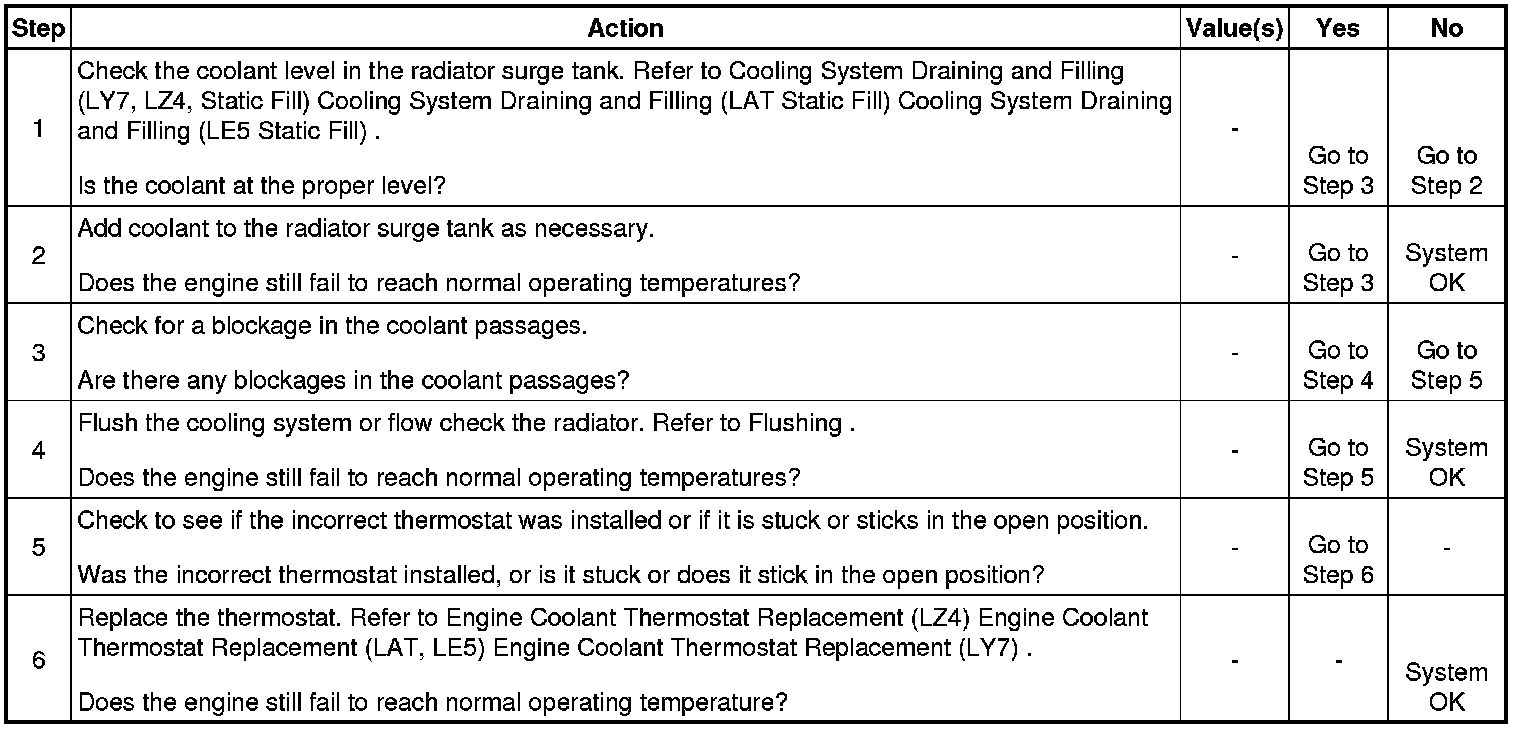 | Step | Action | Value(s) | Yes | No |
|---|---|---|---|---|
| 1 | Check the coolant level in the radiator surge tank. Refer to Cooling System Draining and Filling (LY7, LZ4, Static Fill) Cooling System Draining and Filling (LAT Static Fill) Cooling System Draining and Filling (LE5 Static Fill) . Is the coolant at the proper level? | - | Go to Step 3 | Go to Step 2 |
| 2 | Add coolant to the radiator surge tank as necessary. Does the engine still fail to reach normal operating temperatures? | - | Go to Step 3 | System OK |
| 3 | Check for a blockage in the coolant passages. Are there any blockages in the coolant passages? | - | Go to Step 4 | Go to Step 5 |
| 4 | Flush the cooling system or flow check the radiator. Refer to Flushing . Does the engine still fail to reach normal operating temperatures? | - | Go to Step 5 | System OK |
| 5 | Check to see if the incorrect thermostat was installed or if it is stuck or sticks in the open position. Was the incorrect thermostat installed, or is it stuck or does it stick in the open position? | - | Go to Step 6 | - |
| 6 | Replace the thermostat. Refer to Engine Coolant Thermostat Replacement (LZ4) Engine Coolant Thermostat Replacement (LAT, LE5) Engine Coolant Thermostat Replacement (LY7) . Does the engine still fail to reach normal operating temperature? | - | - | System OK |